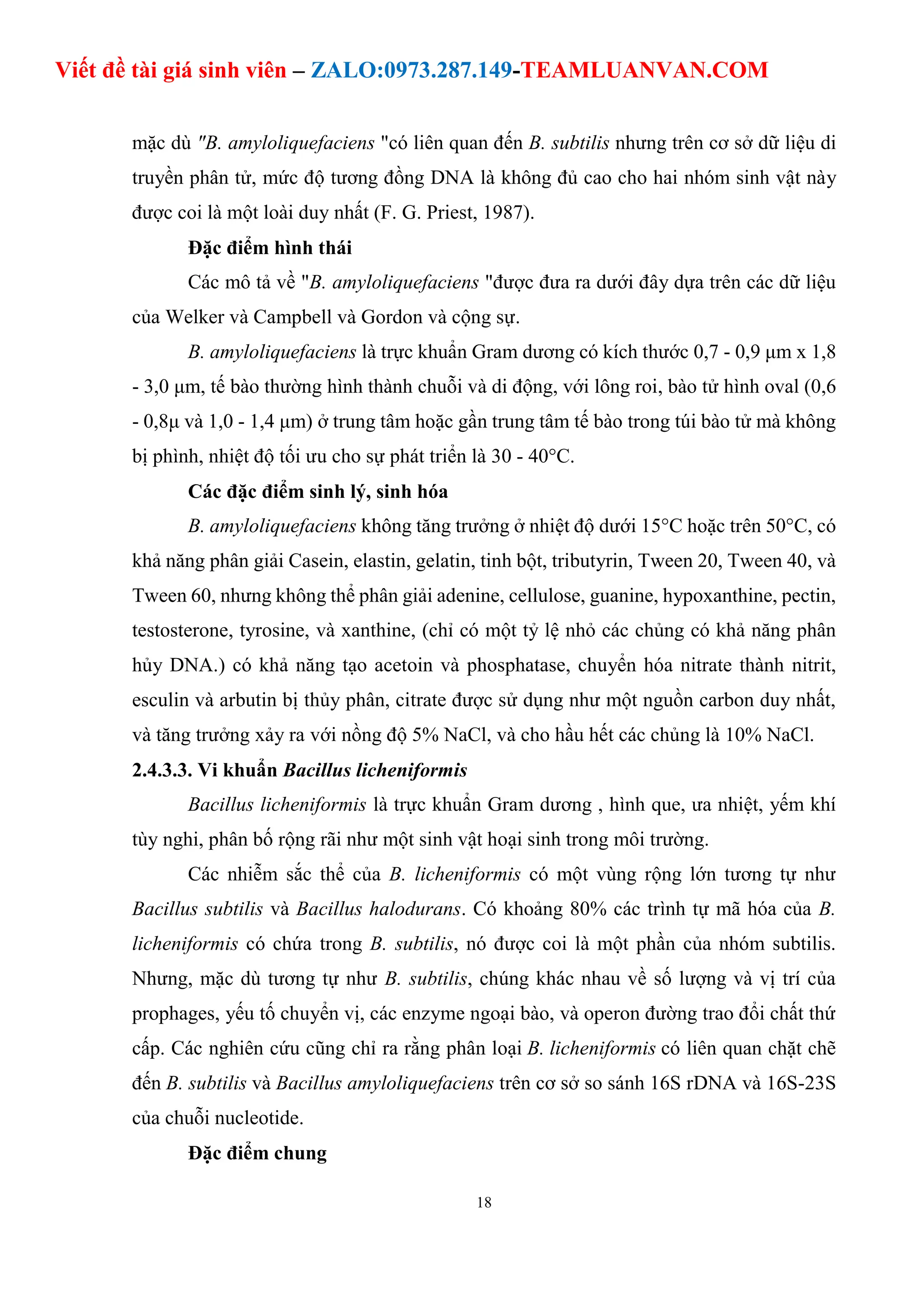 Viết đề tài giá sinh viên – ZALO:0973.287.149-TEAMLUANVAN.COM

mặc dù "B. amyloliquefaciens "có liên quan đến B. subtilis nhưng trên cơ sở dữ liệu di truyền phân tử, mức độ tương đồng DNA là không đủ cao cho hai nhóm sinh vật này được coi là một loài duy nhất (F. G. Priest, 1987).

Đặc điểm hình thái

Các mô tả về "B. amyloliquefaciens "được đưa ra dưới đây dựa trên các dữ liệu của Welker và Campbell và Gordon và cộng sự.

B. amyloliquefaciens là trực khuẩn Gram dương có kích thước 0,7 - 0,9 µm x 1,8 - 3,0 µm, tế bào thường hình thành chuỗi và di động, với lông roi, bào tử hình oval (0,6 - 0,8µ và 1,0 - 1,4 µm) ở trung tâm hoặc gần trung tâm tế bào trong túi bào tử mà không bị phình, nhiệt độ tối ưu cho sự phát triển là 30 - 40°C.

Các đặc điểm sinh lý, sinh hóa

B. amyloliquefaciens không tăng trưởng ở nhiệt độ dưới 15°C hoặc trên 50°C, có khả năng phân giải Casein, elastin, gelatin, tinh bột, tributyrin, Tween 20, Tween 40, và Tween 60, nhưng không thể phân giải adenine, cellulose, guanine, hypoxanthine, pectin, testosterone, tyrosine, và xanthine, (chỉ có một tỷ lệ nhỏ các chủng có khả năng phân hủy DNA.) có khả năng tạo acetoin và phosphatase, chuyển hóa nitrate thành nitrit, esculin và arbutin bị thủy phân, citrate được sử dụng như một nguồn carbon duy nhất, và tăng trưởng xảy ra với nồng độ 5% NaCl, và cho hầu hết các chủng là 10% NaCl.

2.4.3.3. Vi khuẩn Bacillus licheniformis

Bacillus licheniformis là trực khuẩn Gram dương , hình que, ưa nhiệt, yếm khí tùy nghi, phân bố rộng rãi như một sinh vật hoại sinh trong môi trường.

Các nhiễm sắc thể của B. licheniformis có một vùng rộng lớn tương tự như Bacillus subtilis và Bacillus halodurans. Có khoảng 80% các trình tự mã hóa của B. licheniformis có chứa trong B. subtilis, nó được coi là một phần của nhóm subtilis. Nhưng, mặc dù tương tự như B. subtilis, chúng khác nhau về số lượng và vị trí của prophages, yếu tố chuyển vị, các enzyme ngoại bào, và operon đường trao đổi chất thứ cấp. Các nghiên cứu cũng chỉ ra rằng phân loại B. licheniformis có liên quan chặt chẽ đến B. subtilis và Bacillus amyloliquefaciens trên cơ sở so sánh 16S rDNA và 16S-23S của chuỗi nucleotide.

Đặc điểm chung

18